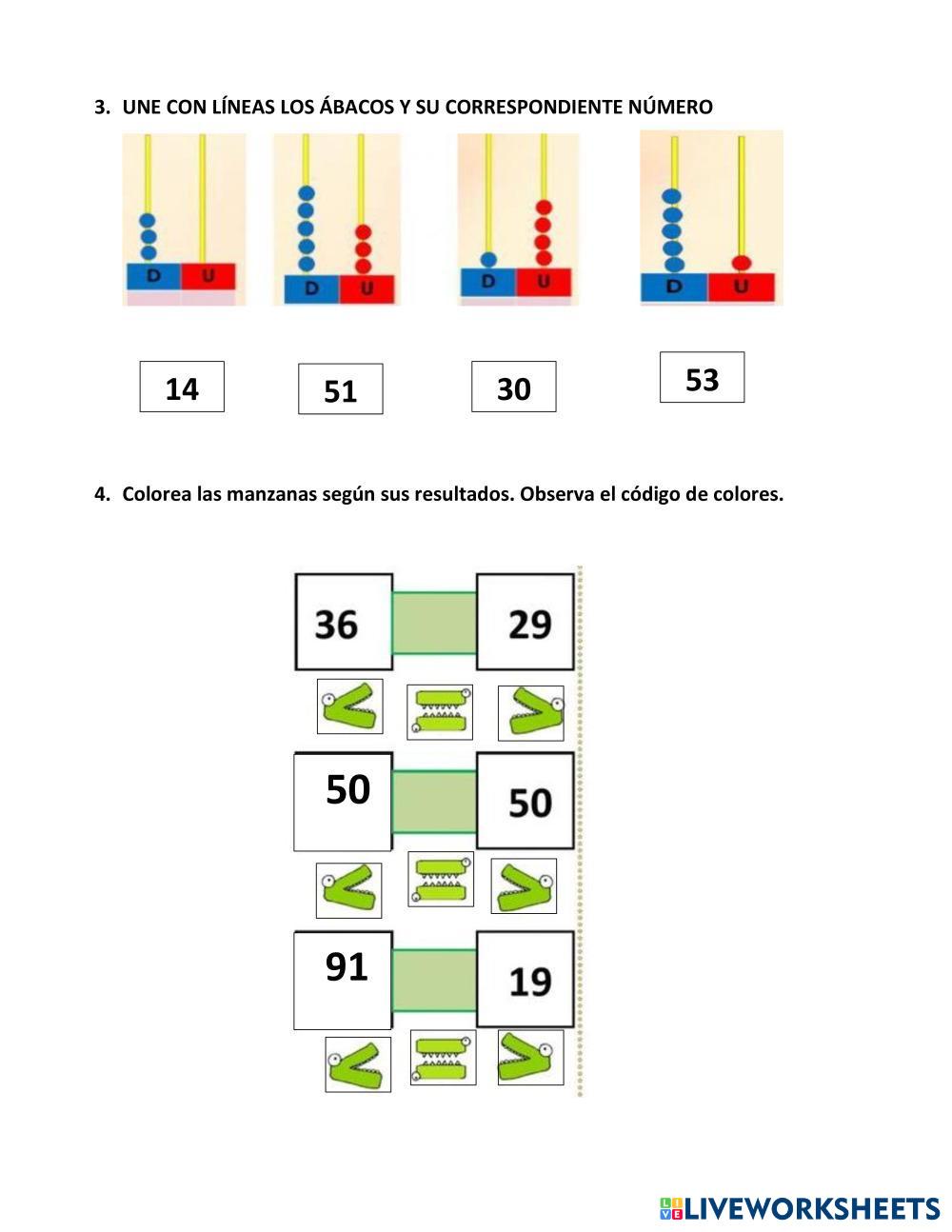 3. UNE CON LÍNEAS LOS ÁBACOS Y SU CORRESPONDIENTE NÚMERO

D U

D U

D U

D U

14

51

30

53

4. Colorea las manzanas según sus resultados. Observa el código de colores.

36

29

50

50

91

19

LIVEWORKSHEETS